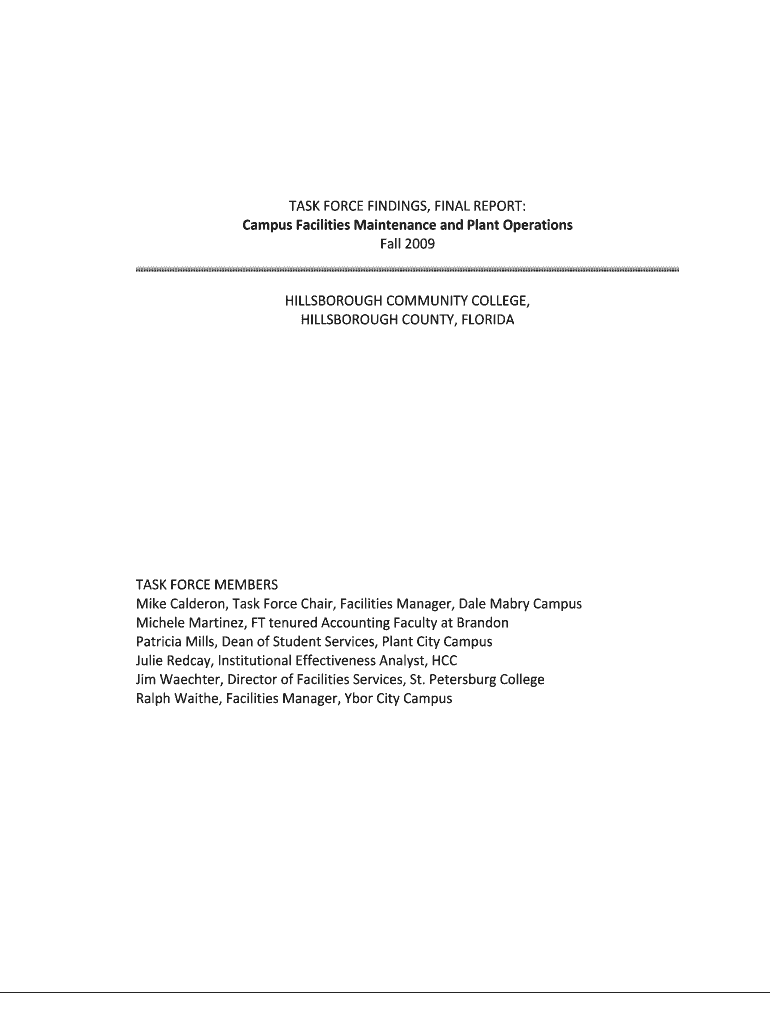 TASK FORCE FINDINGS, FINAL REPORT:
Campus Facilities Maintenance and Plant Operations
Fall 2009

HILLSBOROUGH COMMUNITY COLLEGE,
HILLSBOROUGH COUNTY, FLORIDA

TASK FORCE MEMBERS
Mike Calderon, Task Force Chair, Facilities Manager, Dale Mabry Campus
Michele Martinez, FT tenured Accounting Faculty at Brandon
Patricia Mills, Dean of Student Services, Plant City Campus
Julie Redcay, Institutional Effectiveness Analyst, HCC
Jim Waechter, Director of Facilities Services, St. Petersburg College
Ralph Waithe, Facilities Manager, Ybor City Campus